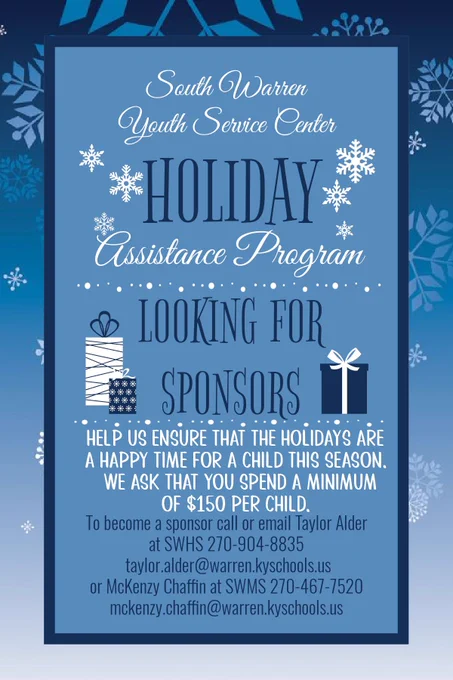 South Warren
Youth Service Center

HOLIDAY
Assistance Program

LOOKING FOR
SPONSORS

HELP US ENSURE THAT THE HOLIDAYS ARE A HAPPY TIME FOR A CHILD THIS SEASON. WE ASK THAT YOU SPEND A MINIMUM OF $150 PER CHILD.

To become a sponsor call or email Taylor Alder
at SWHS 270-904-8835
taylor.alder@warren.kyschools.us
or McKenzy Chaffin at SWMS 270-467-7520
mckenzy.chaffin@warren.kyschools.us